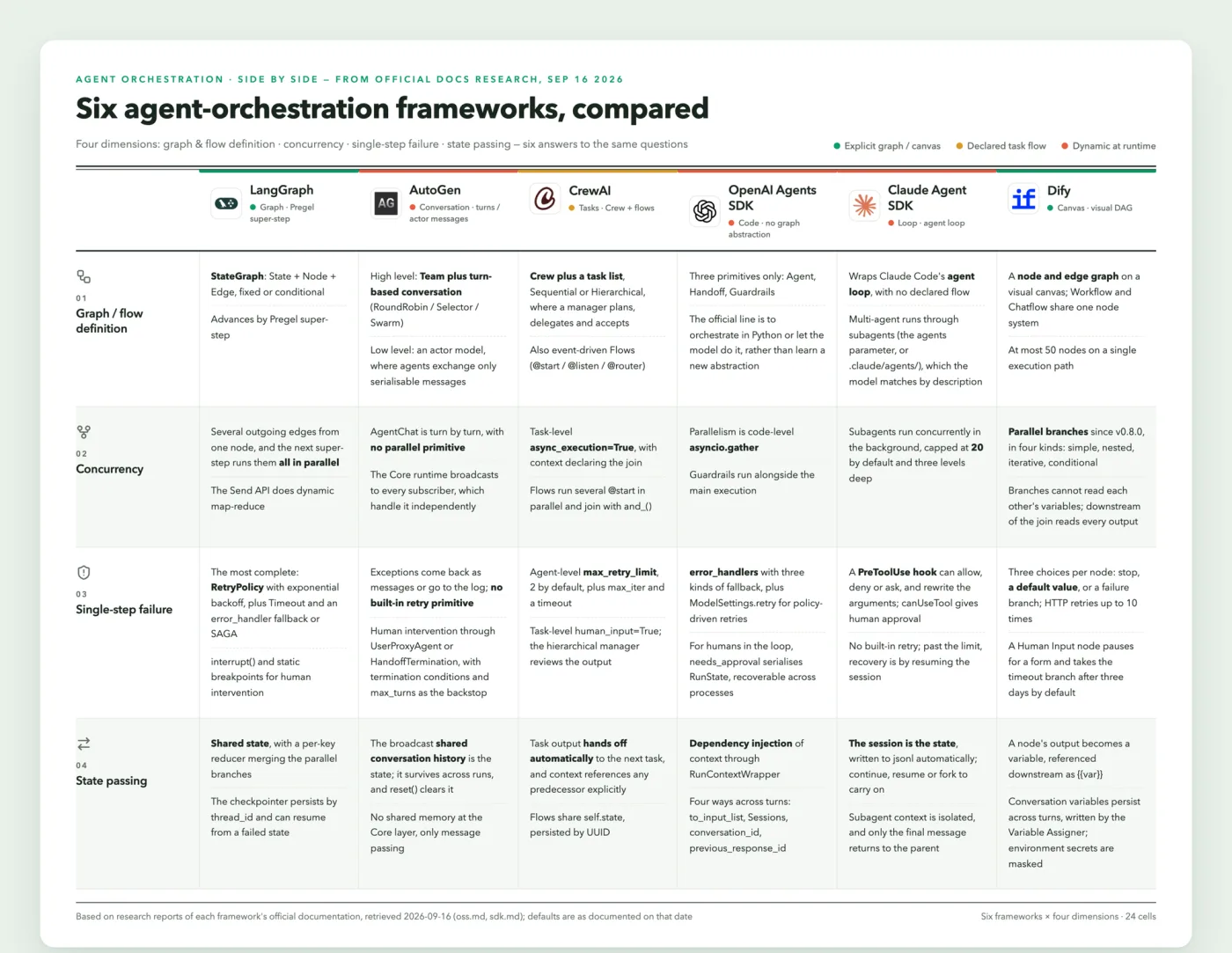 AGENT ORCHESTRATION · SIDE BY SIDE — FROM OFFICIAL DOCS RESEARCH, SEP 16 2026

Six agent-orchestration frameworks, compared

Four dimensions: graph & flow definition · concurrency · single-step failure · state passing — six answers to the same questions

• Explicit graph / canvas • Declared task flow • Dynamic at runtime

| | LangGraph • Graph · Pregel super-step | AutoGen • Conversation · turns / actor messages | CrewAI • Tasks · Crew + flows | OpenAI Agents SDK • Code · no graph abstraction | Claude Agent SDK • Loop · agent loop | Dify • Canvas · visual DAG |
|---|---|---|---|---|---|---|
| 01 Graph / flow definition | StateGraph: State + Node + Edge, fixed or conditional Advances by Pregel super-step | High level: Team plus turn-based conversation (RoundRobin / Selector / Swarm) Low level: an actor model, where agents exchange only serialisable messages | Crew plus a task list, Sequential or Hierarchical, where a manager plans, delegates and accepts Also event-driven Flows (@start / @listen / @router) | Three primitives only: Agent, Handoff, Guardrails The official line is to orchestrate in Python or let the model do it, rather than learn a new abstraction | Wraps Claude Code's agent loop, with no declared flow Multi-agent runs through subagents (the agents parameter, or .claude/agents/), which the model matches by description | A node and edge graph on a visual canvas; Workflow and Chatflow share one node system At most 50 nodes on a single execution path |
| 02 Concurrency | Several outgoing edges from one node, and the next super-step runs them all in parallel The Send API does dynamic map-reduce | AgentChat is turn by turn, with no parallel primitive The Core runtime broadcasts to every subscriber, which handle it independently | Task-level async_execution=True, with context declaring the join Flows run several @start in parallel and join with and_() | Parallelism is code-level asyncio.gather Guardrails run alongside the main execution | Subagents run concurrently in the background, capped at 20 by default and three levels deep | Parallel branches since v0.8.0, in four kinds: simple, nested, iterative, conditional Branches cannot read each other's variables; downstream of the join reads every output |
| 03 Single-step failure | The most complete: RetryPolicy with exponential backoff, plus Timeout and an error_handler fallback or SAGA interrupt() and static breakpoints for human intervention | Exceptions come back as messages or go to the log; no built-in retry primitive Human intervention through UserProxyAgent or HandoffTermination, with termination conditions and max_turns as the backstop | Agent-level max_retry_limit, 2 by default, plus max_iter and a timeout Task-level human_input=True; the hierarchical manager reviews the output | error_handlers with three kinds of fallback, plus ModelSettings.retry for policy-driven retries For humans in the loop, needs_approval serialises RunState, recoverable across processes | A PreToolUse hook can allow, deny or ask, and rewrite the arguments; canUseTool gives human approval No built-in retry; past the limit, recovery is by resuming the session | Three choices per node: stop, a default value, or a failure branch; HTTP retries up to 10 times A Human Input node pauses for a form and takes the timeout branch after three days by default |
| 04 State passing | Shared state, with a per-key reducer merging the parallel branches The checkpointer persists by thread_id and can resume from a failed state | The broadcast shared conversation history is the state; it survives across runs, and reset() clears it No shared memory at the Core layer, only message passing | Task output hands off automatically to the next task, and context references any predecessor explicitly Flows share self.state, persisted by UUID | Dependency injection of context through RunContextWrapper Four ways across turns: to_input_list, Sessions, conversation_id, previous_response_id | The session is the state, written to jsonl automatically; continue, resume or fork to carry on Subagent context is isolated, and only the final message returns to the parent | A node's output becomes a variable, referenced downstream as {{var}} Conversation variables persist across turns, written by the Variable Assigner; environment secrets are masked |

Based on research reports of each framework's official documentation, retrieved 2026-09-16 (oss.md, sdk.md); defaults are as documented on that date

Six frameworks × four dimensions · 24 cells